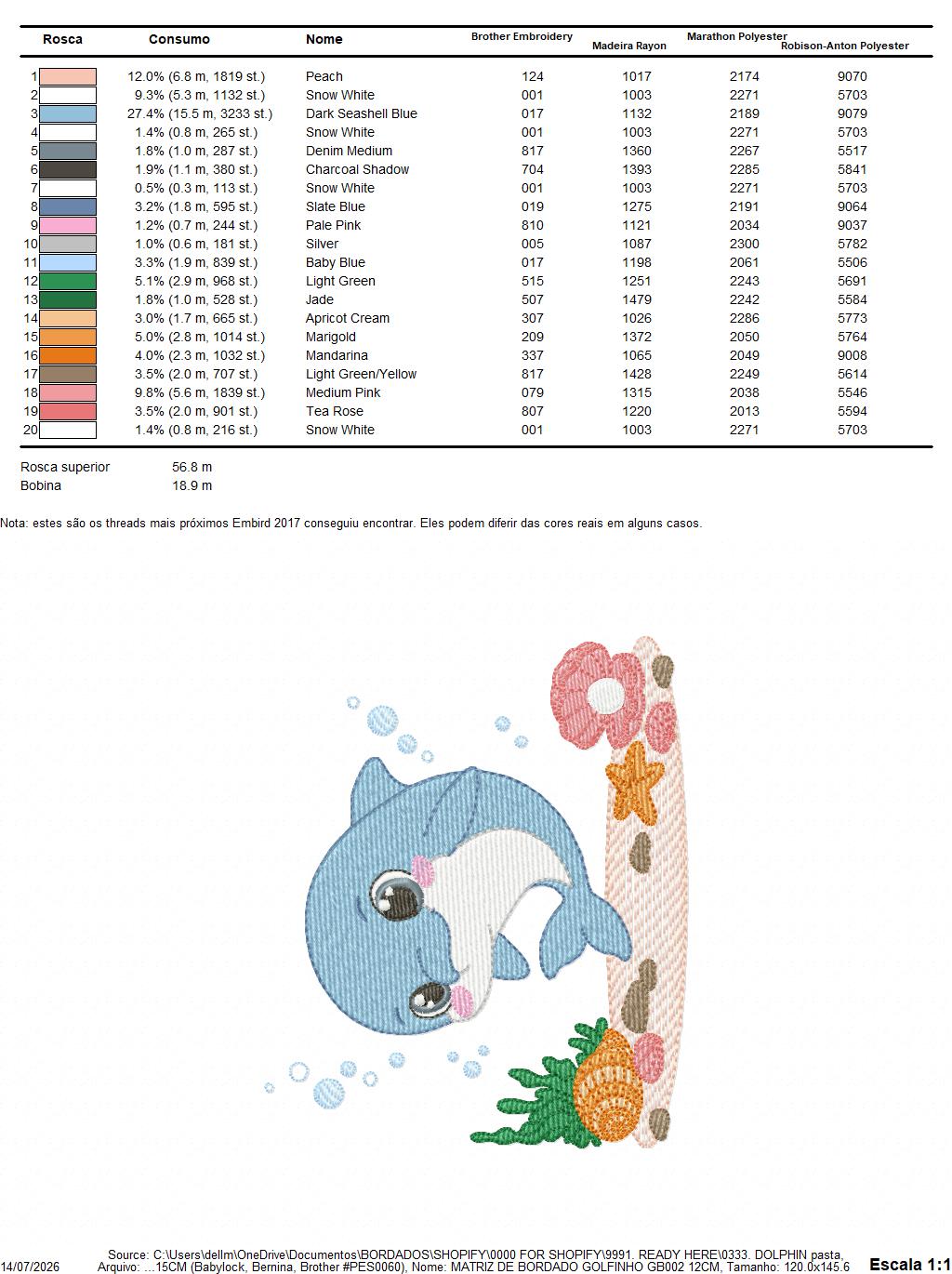 | Rosca | Consumo | Nome | Brother Embroidery | Madeira Rayon | Marathon Polyester | Robison-Anton Polyester |
|---|---|---|---|---|---|---|
| 1 | 12.0% (6.8 m, 1819 st.) | Peach | 124 | 1017 | 2174 | 9070 |
| 2 | 9.3% (5.3 m, 1132 st.) | Snow White | 001 | 1003 | 2271 | 5703 |
| 3 | 27.4% (15.5 m, 3233 st.) | Dark Seashell Blue | 017 | 1132 | 2189 | 9079 |
| 4 | 1.4% (0.8 m, 265 st.) | Snow White | 001 | 1003 | 2271 | 5703 |
| 5 | 1.8% (1.0 m, 287 st.) | Denim Medium | 817 | 1360 | 2267 | 5517 |
| 6 | 1.9% (1.1 m, 380 st.) | Charcoal Shadow | 704 | 1393 | 2285 | 5841 |
| 7 | 0.5% (0.3 m, 113 st.) | Snow White | 001 | 1003 | 2271 | 5703 |
| 8 | 3.2% (1.8 m, 595 st.) | Slate Blue | 019 | 1275 | 2191 | 9064 |
| 9 | 1.2% (0.7 m, 244 st.) | Pale Pink | 810 | 1121 | 2034 | 9037 |
| 10 | 1.0% (0.6 m, 181 st.) | Silver | 005 | 1087 | 2300 | 5782 |
| 11 | 3.3% (1.9 m, 839 st.) | Baby Blue | 017 | 1198 | 2061 | 5506 |
| 12 | 5.1% (2.9 m, 968 st.) | Light Green | 515 | 1251 | 2243 | 5691 |
| 13 | 1.8% (1.0 m, 528 st.) | Jade | 507 | 1479 | 2242 | 5584 |
| 14 | 3.0% (1.7 m, 665 st.) | Apricot Cream | 307 | 1026 | 2286 | 5773 |
| 15 | 5.0% (2.8 m, 1014 st.) | Marigold | 209 | 1372 | 2050 | 5764 |
| 16 | 4.0% (2.3 m, 1032 st.) | Mandarina | 337 | 1065 | 2049 | 9008 |
| 17 | 3.5% (2.0 m, 707 st.) | Light Green/Yellow | 817 | 1428 | 2249 | 5614 |
| 18 | 9.8% (5.6 m, 1839 st.) | Medium Pink | 079 | 1315 | 2038 | 5546 |
| 19 | 3.5% (2.0 m, 901 st.) | Tea Rose | 807 | 1220 | 2013 | 5594 |
| 20 | 1.4% (0.8 m, 216 st.) | Snow White | 001 | 1003 | 2271 | 5703 |

Rosca superior 56.8 m
Bobina 18.9 m

Nota: estes são os threads mais próximos Embird 2017 conseguiu encontrar. Eles podem diferir das cores reais em alguns casos.

14/07/2026
Source: C:\Users\dellm\OneDrive\Documentos\BORDADOS\SHOPIFY\0000 FOR SHOPIFY\9991. READY HERE\0333. DOLPHIN pasta,
Arquivo: ...15CM (Babylock, Bernina, Brother #PES0060), Nome: MATRIZ DE BORDADO GOLFINHO GB002 12CM, Tamanho: 120.0x145.6
Escala 1:1